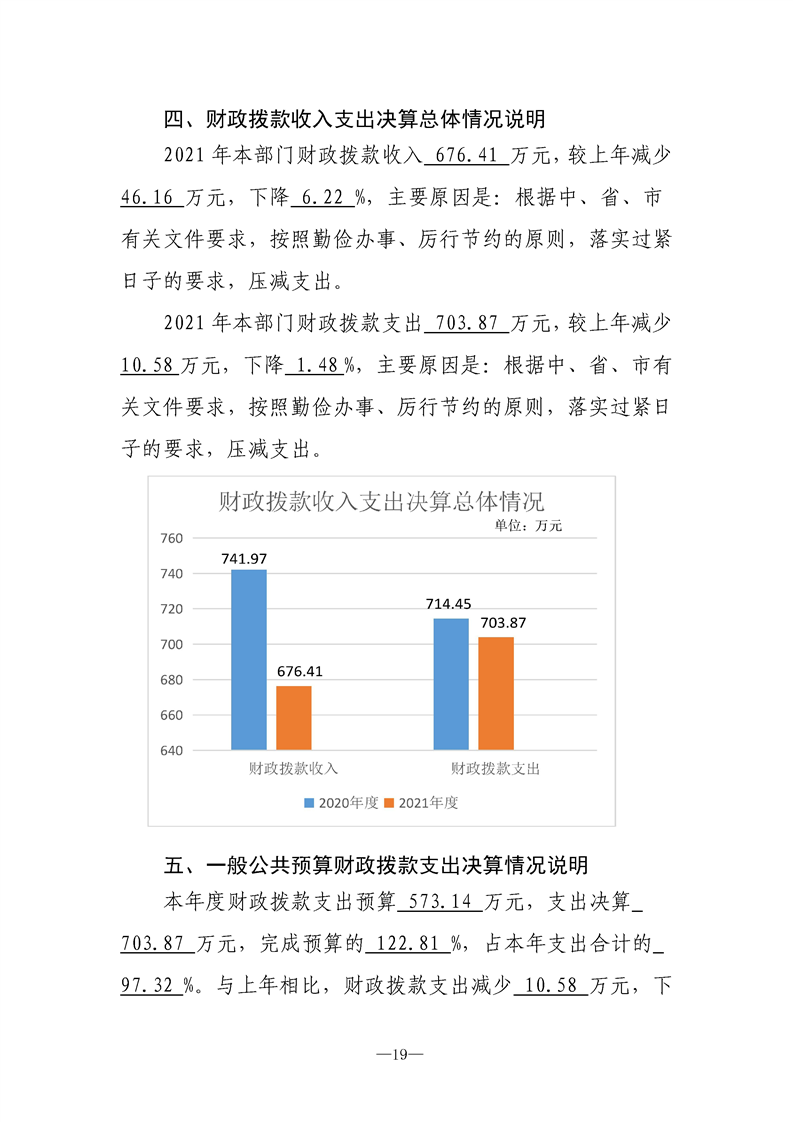 四、财政拨款收入支出决算总体情况说明

2021 年本部门财政拨款收入 676.41 万元，较上年减少 46.16 万元，下降 6.22 %，主要原因是：根据中、省、市有关文件要求，按照勤俭办事、厉行节约的原则，落实过紧日子的要求，压减支出。

2021 年本部门财政拨款支出 703.87 万元，较上年减少 10.58 万元，下降 1.48 %，主要原因是：根据中、省、市有关文件要求，按照勤俭办事、厉行节约的原则，落实过紧日子的要求，压减支出。

财政拨款收入支出决算总体情况

单位：万元

760
740
720
700
680
660
640

741.97
676.41
714.45
703.87

财政拨款收入
财政拨款支出

2020年度 2021年度

五、一般公共预算财政拨款支出决算情况说明

本年度财政拨款支出预算 573.14 万元，支出决算 703.87 万元，完成预算的 122.81 %，占本年支出合计的 97.32 %。与上年相比，财政拨款支出减少 10.58 万元，下

—19—